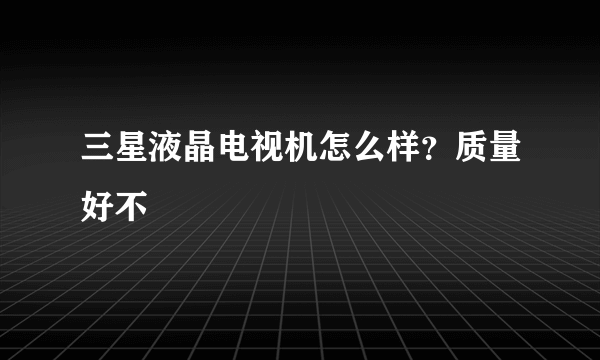 三星液晶电视机怎么样？质量好不